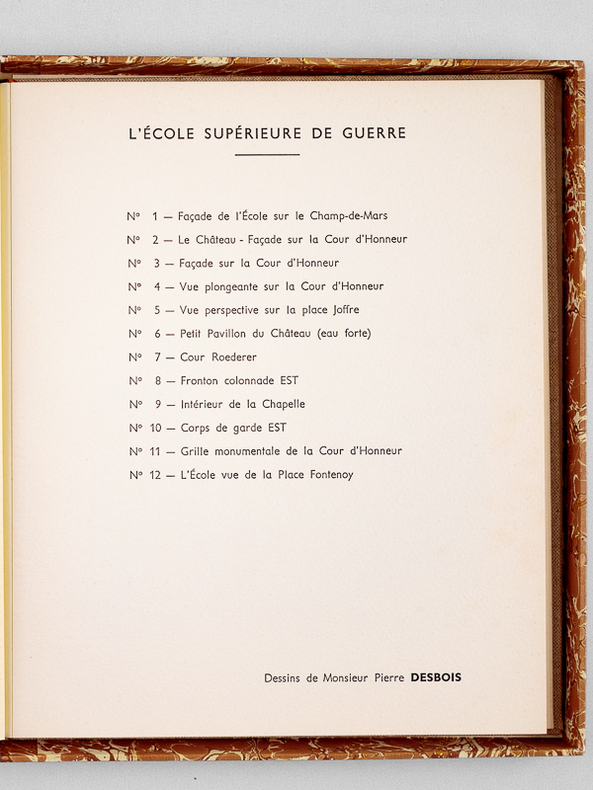 L'ÉCOLE SUPÉRIEURE DE GUERRE

N° 1 — Façade de l'École sur le Champ-de-Mars
N° 2 — Le Château - Façade sur la Cour d'Honneur
N° 3 — Façade sur la Cour d'Honneur
N° 4 — Vue plongeante sur la Cour d'Honneur
N° 5 — Vue perspective sur la place Joffre
N° 6 — Petit Pavillon du Château (eau forte)
N° 7 — Cour Roederer
N° 8 — Fronton colonnade EST
N° 9 — Intérieur de la Chapelle
N° 10 — Corps de garde EST
N° 11 — Grille monumentale de la Cour d'Honneur
N° 12 — L'École vue de la Place Fontenoy

Dessins de Monsieur Pierre DESBOIS